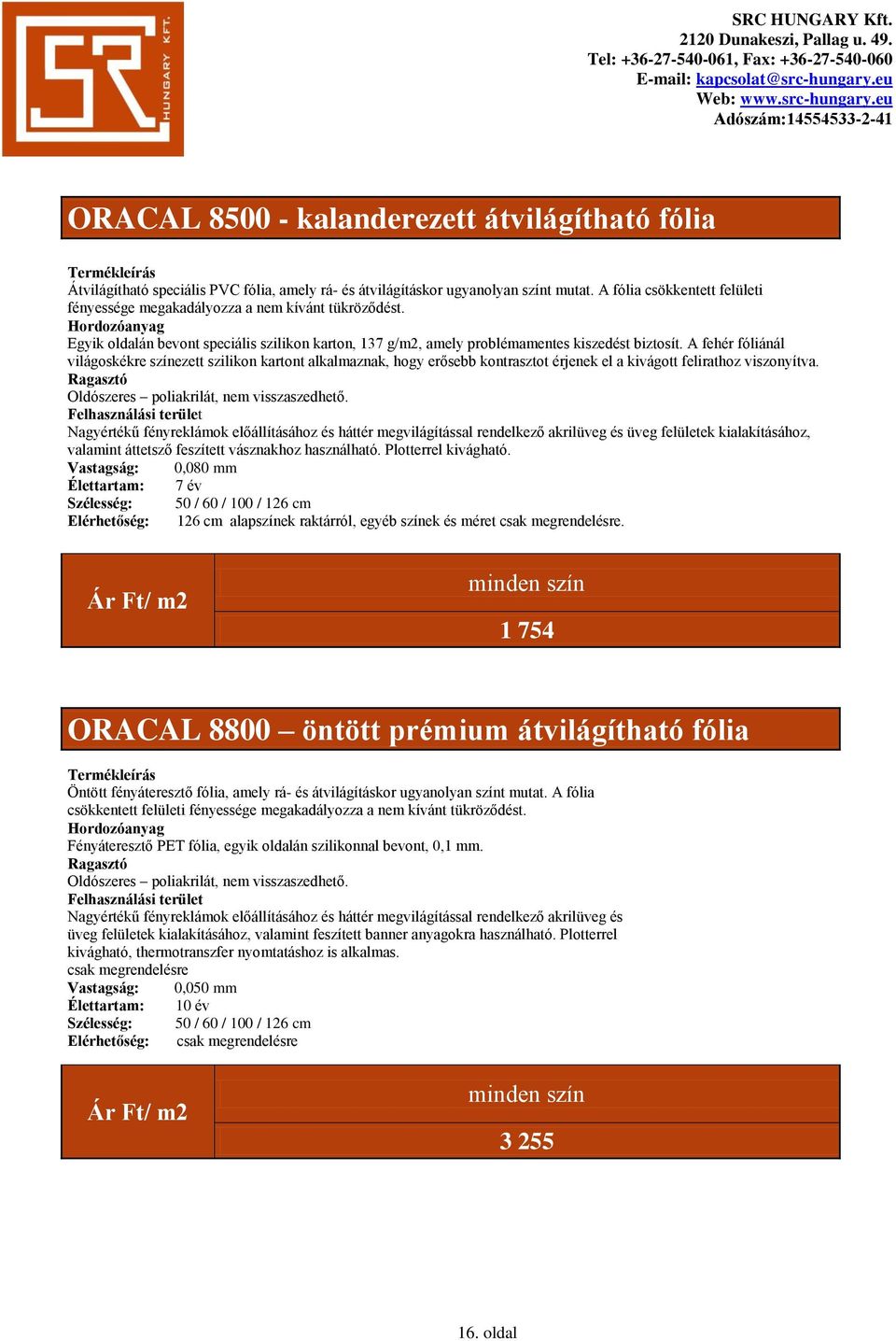 SR HUNGARY KFT.

SRC HUNGARY Kft.
2120 Dunakeszi, Pallag u. 49.
Tel: +36-27-540-061, Fax: +36-27-540-060
E-mail: kapcsolat@src-hungary.eu
Web: www.src-hungary.eu
Adószám:14554533-2-41

ORACAL 8500 - kalanderezett átvilágítható fólia

Termékleírás
Átvilágítható speciális PVC fólia, amely rá- és átvilágításkor ugyanolyan színt mutat. A fólia csökkentett felületi fényessége megakadályozza a nem kívánt tükröződést.
Hordozóanyag
Egyik oldalán bevont speciális szilikon karton, 137 g/m2, amely problémamentes kiszedést biztosít. A fehér fóliánál világoskékre színezett szilikon kartont alkalmaznak, hogy erősebb kontrasztot érjenek el a kivágott felirathoz viszonyítva.
Ragasztó
Oldószeres – poliakrilát, nem visszaszedhető.
Felhasználási terület
Nagyértékű fényreklámok előállításához és háttér megvilágítással rendelkező akrilüveg és üveg felületek kialakításához, valamint áttetsző feszített vásznakhoz használható. Plotterrel kivágható.
Vastagság: 0,080 mm
Élettartam: 7 év
Szélesség: 50 / 60 / 100 / 126 cm
Elérhetőség: 126 cm alapszínek raktárról, egyéb színek és méret csak megrendelésre.

| Ár Ft/ m2 | minden szín |
|---|---|
| | 1 754 |

ORACAL 8800 – öntött prémium átvilágítható fólia

Termékleírás
Öntött fényáteresztő fólia, amely rá- és átvilágításkor ugyanolyan színt mutat. A fólia csökkentett felületi fényessége megakadályozza a nem kívánt tükröződést.
Hordozóanyag
Fényáteresztő PET fólia, egyik oldalán szilikonnal bevont, 0,1 mm.
Ragasztó
Oldószeres – poliakrilát, nem visszaszedhető.
Felhasználási terület
Nagyértékű fényreklámok előállításához és háttér megvilágítással rendelkező akrilüveg és üveg felületek kialakításához, valamint feszített banner anyagokra használható. Plotterrel kivágható, thermotranszfer nyomtatáshoz is alkalmas.
csak megrendelésre
Vastagság: 0,050 mm
Élettartam: 10 év
Szélesség: 50 / 60 / 100 / 126 cm
Elérhetőség: csak megrendelésre

| Ár Ft/ m2 | minden szín |
|---|---|
| | 3 255 |

16. oldal